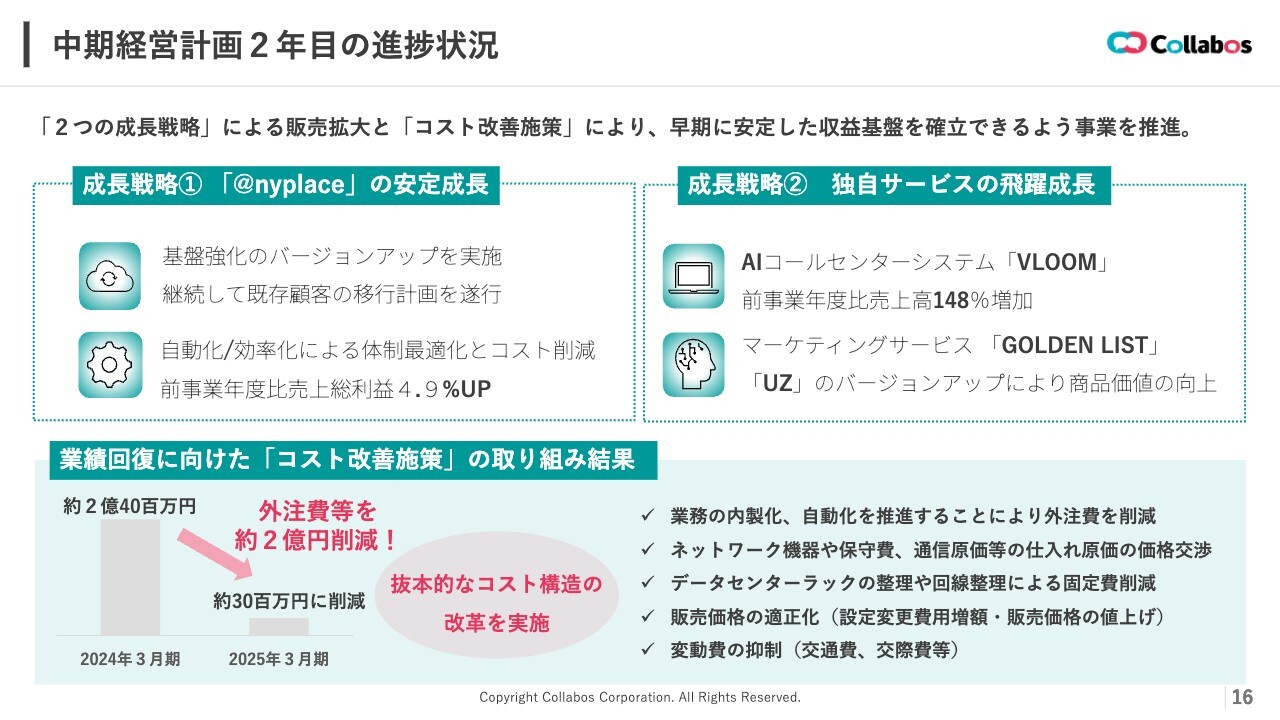 中期経営計画２年目の進捗状況

Collabos

「２つの成長戦略」による販売拡大と「コスト改善施策」により、早期に安定した収益基盤を確立できるよう事業を推進。

成長戦略① 「@nyplace」の安定成長

基盤強化のバージョンアップを実施
継続して既存顧客の移行計画を遂行

自動化/効率化による体制最適化とコスト削減
前事業年度比売上総利益４.９%UP

成長戦略② 独自サービスの飛躍成長

AIコールセンターシステム「VLOOM」
前事業年度比売上高148%増加

マーケティングサービス 「GOLDEN LIST」
「UZ」のバージョンアップにより商品価値の向上

業績回復に向けた「コスト改善施策」の取り組み結果

約２億40百万円

外注費等を
約２億円削減！

約30百万円に削減

2024年３月期 2025年３月期

抜本的なコスト構造の
改革を実施

✓ 業務の内製化、自動化を推進することにより外注費を削減
✓ ネットワーク機器や保守費、通信原価等の仕入れ原価の価格交渉
✓ データセンターラックの整理や回線整理による固定費削減
✓ 販売価格の適正化（設定変更費用増額・販売価格の値上げ）
✓ 変動費の抑制（交通費、交際費等）

Copyright Collabos Corporation. All Rights Reserved.

16